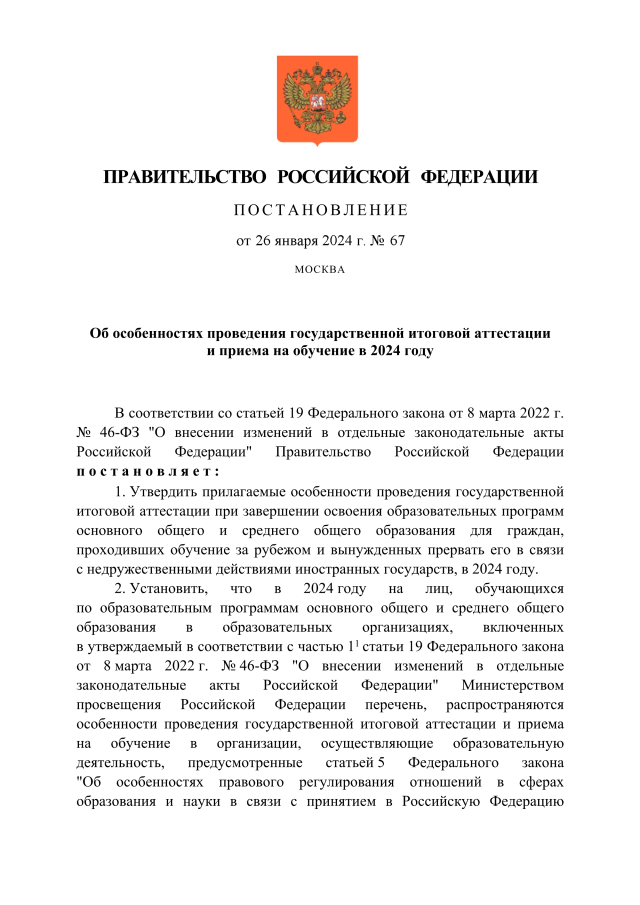 ПРАВИТЕЛЬСТВО РОССИЙСКОЙ ФЕДЕРАЦИИ

ПОСТАНОВЛЕНИЕ

от 26 января 2024 г. № 67

МОСКВА

Об особенностях проведения государственной итоговой аттестации и приема на обучение в 2024 году

В соответствии со статьей 19 Федерального закона от 8 марта 2022 г. № 46-ФЗ "О внесении изменений в отдельные законодательные акты Российской Федерации" Правительство Российской Федерации постановляет:

1. Утвердить прилагаемые особенности проведения государственной итоговой аттестации при завершении освоения образовательных программ основного общего и среднего общего образования для граждан, проходивших обучение за рубежом и вынужденных прервать его в связи с недружественными действиями иностранных государств, в 2024 году.

2. Установить, что в 2024 году на лиц, обучающихся по образовательным программам основного общего и среднего общего образования в образовательных организациях, включенных в утверждаемый в соответствии с частью $1^1$ статьи 19 Федерального закона от 8 марта 2022 г. № 46-ФЗ "О внесении изменений в отдельные законодательные акты Российской Федерации" Министерством просвещения Российской Федерации перечень, распространяются особенности проведения государственной итоговой аттестации и приема на обучение в организации, осуществляющие образовательную деятельность, предусмотренные статьей 5 Федерального закона "Об особенностях правового регулирования отношений в сферах образования и науки в связи с принятием в Российскую Федерацию